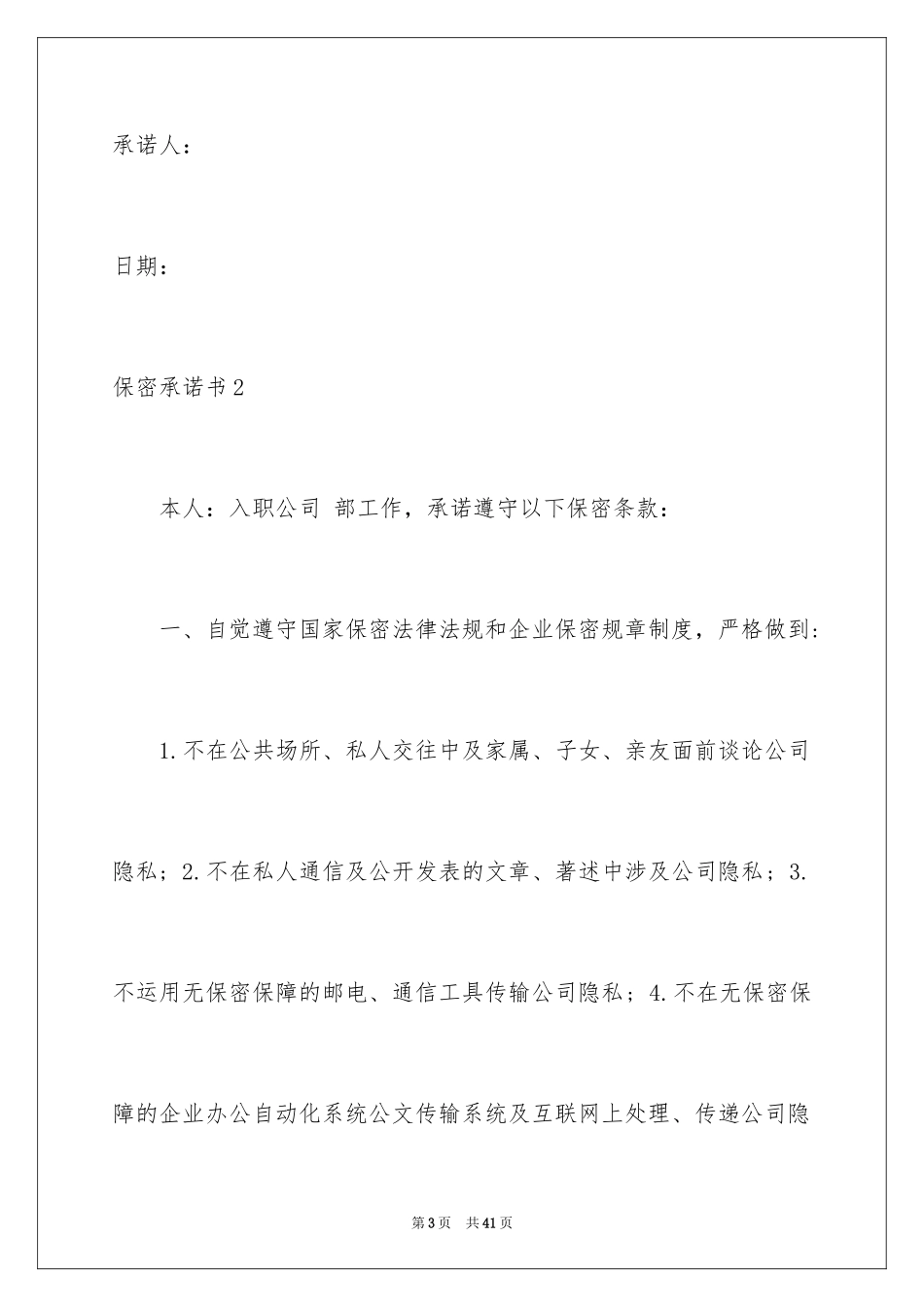 承诺人：

日期：

保密承诺书2

本人：入职公司 部工作，承诺遵守以下保密条款：

一、自觉遵守国家保密法律法规和企业保密规章制度，严格做到：

1.不在公共场所、私人交往中及家属、子女、亲友面前谈论公司隐私；2.不在私人通信及公开发表的文章、著述中涉及公司隐私；3.不运用无保密保障的邮电、通信工具传输公司隐私；4.不在无保密保障的企业办公自动化系统公文传输系统及互联网上处理、传递公司隐

第3页 共41页